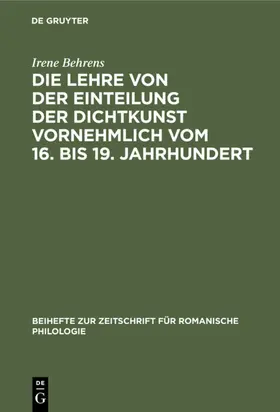 DE GRUYTER

Irene Behrens

DIE LEHRE VON DER EINTEILUNG DER DICHTKUNST VORNEHMLICH VOM 16. BIS 19. JAHRHUNDERT

BEIHEFTE ZUR ZEITSCHRIFT FÜR ROMANISCHE PHILOLOGIE

DE
G